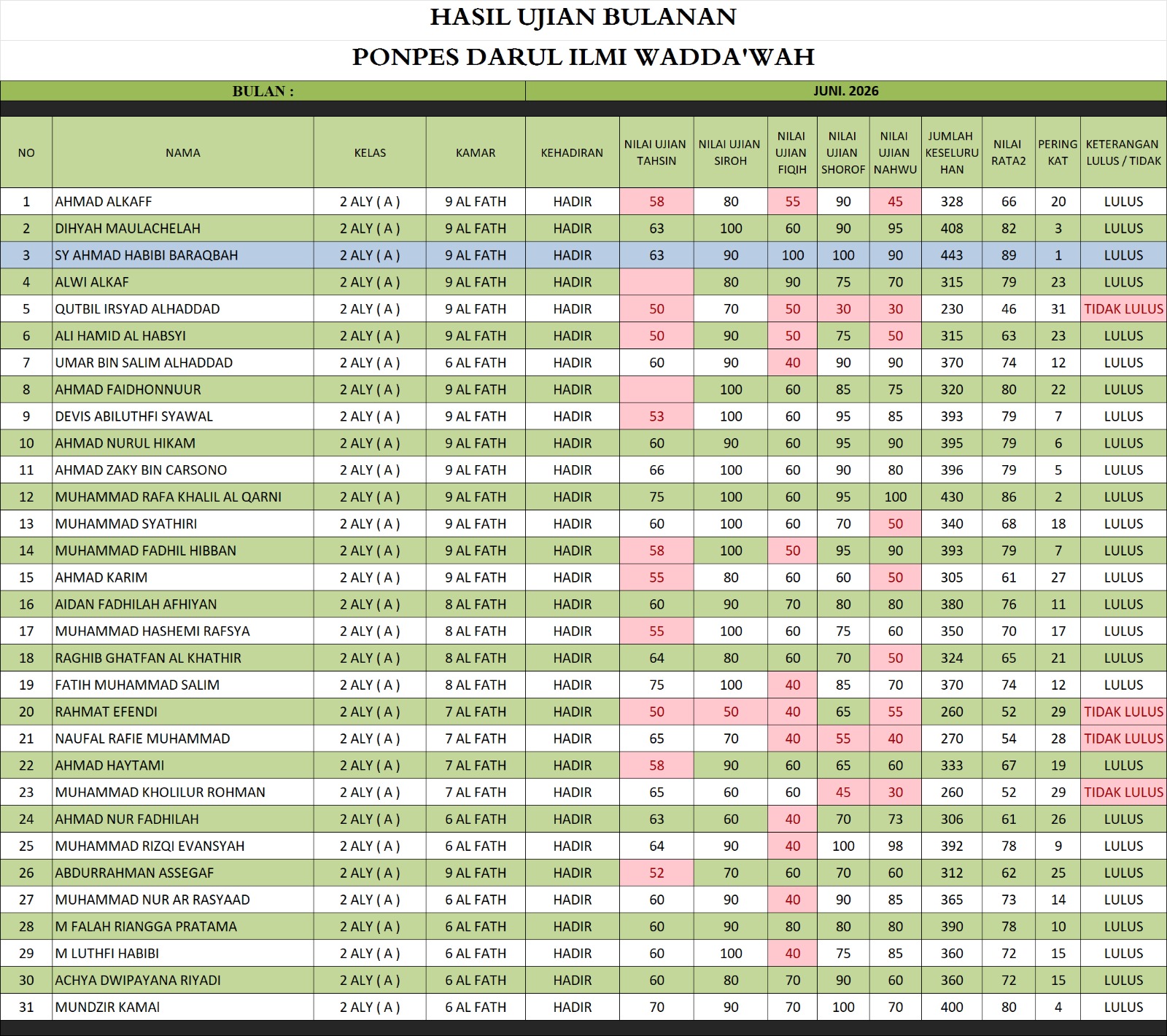 HASIL UJIAN BULANAN

PONPES DARUL ILMI WADDA'WAH

BULAN : JUNI. 2026

| NO | NAMA | KELAS | KAMAR | KEHADIRAN | NILAI UJIAN TAHSIN | NILAI UJIAN SIROH | NILAI UJIAN FIQIH | NILAI UJIAN SHOROF | NILAI UJIAN NAHWU | JUMLAH KESELURUHAN | NILAI RATA2 | PERINGKAT | KETERANGAN LULUS / TIDAK |
|---|---|---|---|---|---|---|---|---|---|---|---|---|---|
| 1 | AHMAD ALKAFF | 2 ALY ( A ) | 9 AL FATH | HADIR | 58 | 80 | 55 | 90 | 45 | 328 | 66 | 20 | LULUS |
| 2 | DIHYAH MAULACHELAH | 2 ALY ( A ) | 9 AL FATH | HADIR | 63 | 100 | 60 | 90 | 95 | 408 | 82 | 3 | LULUS |
| 3 | SY AHMAD HABIBI BARAQBAH | 2 ALY ( A ) | 9 AL FATH | HADIR | 63 | 90 | 100 | 100 | 90 | 443 | 89 | 1 | LULUS |
| 4 | ALWI ALKAF | 2 ALY ( A ) | 9 AL FATH | HADIR |  | 80 | 90 | 75 | 70 | 315 | 79 | 23 | LULUS |
| 5 | QUTBIL IRSYAD ALHADDAD | 2 ALY ( A ) | 9 AL FATH | HADIR | 50 | 70 | 50 | 30 | 30 | 230 | 46 | 31 | TIDAK LULUS |
| 6 | ALI HAMID AL HABSYI | 2 ALY ( A ) | 9 AL FATH | HADIR | 50 | 90 | 50 | 75 | 50 | 315 | 63 | 23 | LULUS |
| 7 | UMAR BIN SALIM ALHADDAD | 2 ALY ( A ) | 6 AL FATH | HADIR | 60 | 90 | 40 | 90 | 90 | 370 | 74 | 12 | LULUS |
| 8 | AHMAD FAIDHONNUUR | 2 ALY ( A ) | 9 AL FATH | HADIR |  | 100 | 60 | 85 | 75 | 320 | 80 | 22 | LULUS |
| 9 | DEVIS ABILUTHFI SYAWAL | 2 ALY ( A ) | 9 AL FATH | HADIR | 53 | 100 | 60 | 95 | 85 | 393 | 79 | 7 | LULUS |
| 10 | AHMAD NURUL HIKAM | 2 ALY ( A ) | 9 AL FATH | HADIR | 60 | 90 | 60 | 95 | 90 | 395 | 79 | 6 | LULUS |
| 11 | AHMAD ZAKY BIN CARSONO | 2 ALY ( A ) | 9 AL FATH | HADIR | 66 | 100 | 60 | 90 | 80 | 396 | 79 | 5 | LULUS |
| 12 | MUHAMMAD RAFA KHALIL AL QARNI | 2 ALY ( A ) | 9 AL FATH | HADIR | 75 | 100 | 60 | 95 | 100 | 430 | 86 | 2 | LULUS |
| 13 | MUHAMMAD SYATHIRI | 2 ALY ( A ) | 9 AL FATH | HADIR | 60 | 100 | 60 | 70 | 50 | 340 | 68 | 18 | LULUS |
| 14 | MUHAMMAD FADHIL HIBBAN | 2 ALY ( A ) | 9 AL FATH | HADIR | 58 | 100 | 50 | 95 | 90 | 393 | 79 | 7 | LULUS |
| 15 | AHMAD KARIM | 2 ALY ( A ) | 9 AL FATH | HADIR | 55 | 80 | 60 | 60 | 50 | 305 | 61 | 27 | LULUS |
| 16 | AIDAN FADHILAH AFHIYAN | 2 ALY ( A ) | 8 AL FATH | HADIR | 60 | 90 | 70 | 80 | 80 | 380 | 76 | 11 | LULUS |
| 17 | MUHAMMAD HASHEMI RAFSYA | 2 ALY ( A ) | 8 AL FATH | HADIR | 55 | 100 | 60 | 75 | 60 | 350 | 70 | 17 | LULUS |
| 18 | RAGHIB GHATFAN AL KHATHIR | 2 ALY ( A ) | 8 AL FATH | HADIR | 64 | 80 | 60 | 70 | 50 | 324 | 65 | 21 | LULUS |
| 19 | FATIH MUHAMMAD SALIM | 2 ALY ( A ) | 8 AL FATH | HADIR | 75 | 100 | 40 | 85 | 70 | 370 | 74 | 12 | LULUS |
| 20 | RAHMAT EFENDI | 2 ALY ( A ) | 7 AL FATH | HADIR | 50 | 50 | 40 | 65 | 55 | 260 | 52 | 29 | TIDAK LULUS |
| 21 | NAUFAL RAFIE MUHAMMAD | 2 ALY ( A ) | 7 AL FATH | HADIR | 65 | 70 | 40 | 55 | 40 | 270 | 54 | 28 | TIDAK LULUS |
| 22 | AHMAD HAYTAMI | 2 ALY ( A ) | 7 AL FATH | HADIR | 58 | 90 | 60 | 65 | 60 | 333 | 67 | 19 | LULUS |
| 23 | MUHAMMAD KHOLILUR ROHMAN | 2 ALY ( A ) | 7 AL FATH | HADIR | 65 | 60 | 60 | 45 | 30 | 260 | 52 | 29 | TIDAK LULUS |
| 24 | AHMAD NUR FADHILAH | 2 ALY ( A ) | 6 AL FATH | HADIR | 63 | 60 | 40 | 70 | 73 | 306 | 61 | 26 | LULUS |
| 25 | MUHAMMAD RIZQI EVANSYAH | 2 ALY ( A ) | 6 AL FATH | HADIR | 64 | 90 | 40 | 100 | 98 | 392 | 78 | 9 | LULUS |
| 26 | ABDURRAHMAN ASSEGAF | 2 ALY ( A ) | 9 AL FATH | HADIR | 52 | 70 | 60 | 70 | 60 | 312 | 62 | 25 | LULUS |
| 27 | MUHAMMAD NUR AR RASYAAD | 2 ALY ( A ) | 6 AL FATH | HADIR | 60 | 90 | 40 | 90 | 85 | 365 | 73 | 14 | LULUS |
| 28 | M FALAH RIANGGA PRATAMA | 2 ALY ( A ) | 6 AL FATH | HADIR | 60 | 90 | 80 | 80 | 80 | 390 | 78 | 10 | LULUS |
| 29 | M LUTHFI HABIBI | 2 ALY ( A ) | 6 AL FATH | HADIR | 60 | 100 | 40 | 75 | 85 | 360 | 72 | 15 | LULUS |
| 30 | ACHYA DWIPAYANA RIYADI | 2 ALY ( A ) | 6 AL FATH | HADIR | 60 | 80 | 70 | 90 | 60 | 360 | 72 | 15 | LULUS |
| 31 | MUNDZIR KAMAI | 2 ALY ( A ) | 6 AL FATH | HADIR | 70 | 90 | 70 | 100 | 70 | 400 | 80 | 4 | LULUS |